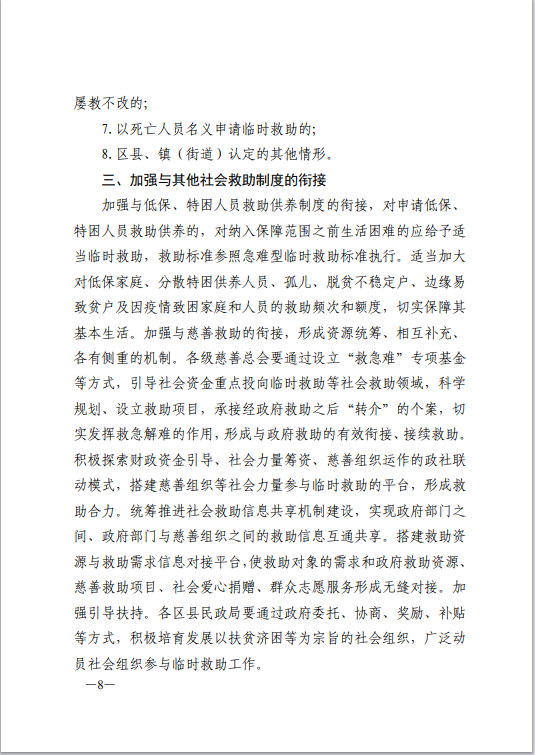 屡教不改的;

7. 以死亡人员名义申请临时救助的;

8. 区县、镇（街道）认定的其他情形。

三、加强与其他社会救助制度的衔接

加强与低保、特困人员救助供养制度的衔接，对申请低保、特困人员救助供养的，对纳入保障范围之前生活困难的应给予适当临时救助，救助标准参照急难型临时救助标准执行。适当加大对低保家庭、分散特困供养人员、孤儿、脱贫不稳定户、边缘易致贫户及因疫情致困家庭和人员的救助频次和额度，切实保障其基本生活。加强与慈善救助的衔接，形成资源统筹、相互补充、各有侧重的机制。各级慈善总会要通过设立“救急难”专项基金等方式，引导社会资金重点投向临时救助等社会救助领域，科学规划、设立救助项目，承接经政府救助之后“转介”的个案，切实发挥救急解难的作用，形成与政府救助的有效衔接、接续救助。积极探索财政资金引导、社会力量筹资、慈善组织运作的政社联动模式，搭建慈善组织等社会力量参与临时救助的平台，形成救助合力。统筹推进社会救助信息共享机制建设，实现政府部门之间、政府部门与慈善组织之间的救助信息互通共享。搭建救助资源与救助需求信息对接平台，使救助对象的需求和政府救助资源、慈善救助项目、社会爱心捐赠、群众志愿服务形成无缝对接。加强引导扶持。各区县民政局要通过政府委托、协商、奖励、补贴等方式，积极培育发展以扶贫济困等为宗旨的社会组织，广泛动员社会组织参与临时救助工作。

—8—